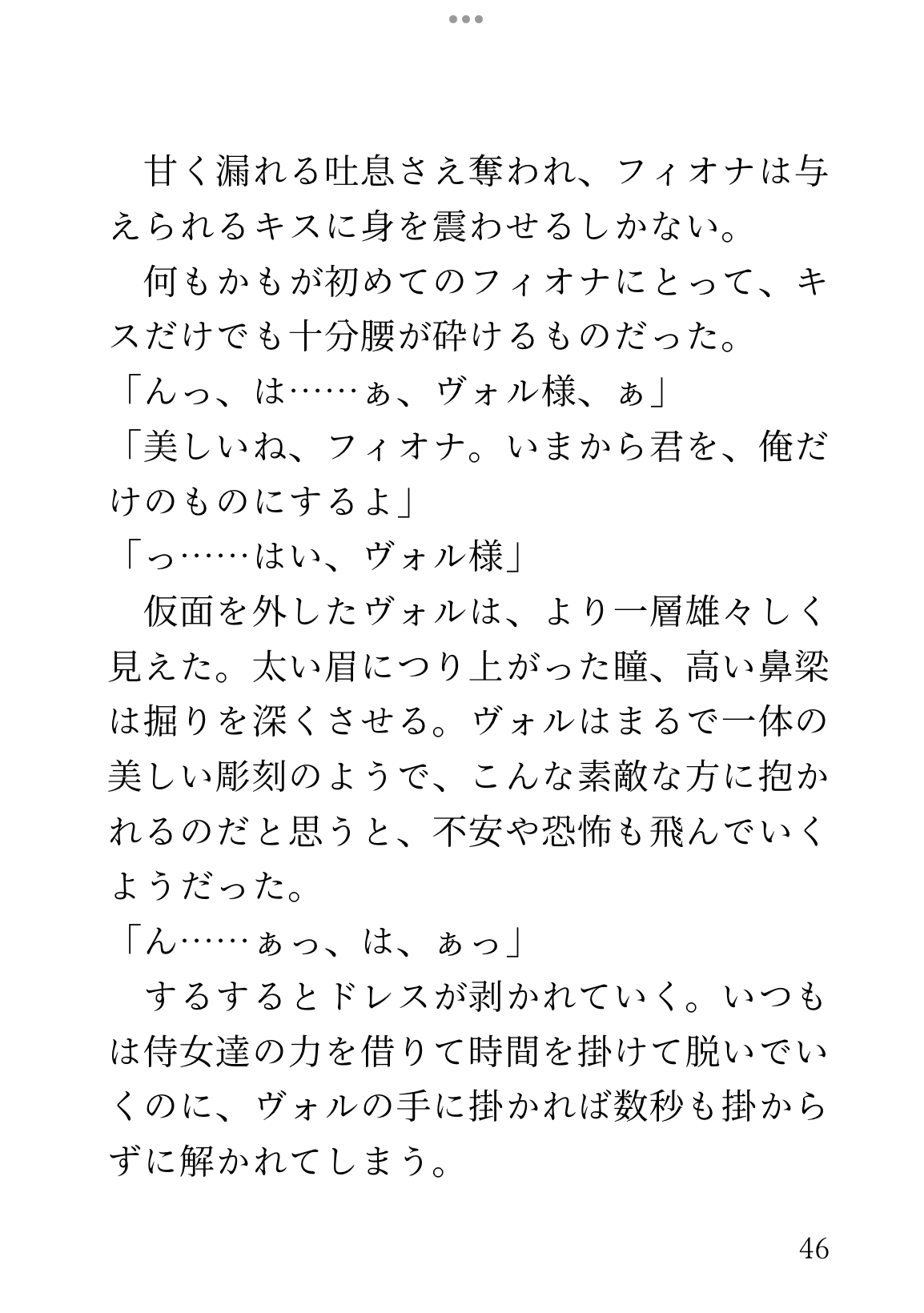 甘く漏れる吐息さえ奪われ、フィオナは与えられるキスに身を震わせるしかない。

何もかもが初めてのフィオナにとって、キスだけでも十分腰が砕けるものだった。

「んっ、は……ぁ、ヴォル様、ぁ」

「美しいね、フィオナ。いまから君を、俺だけのものにするよ」

「っ……はい、ヴォル様」

仮面を外したヴォルは、より一層雄々しく見えた。太い眉につり上がった瞳、高い鼻梁は掘りを深くさせる。ヴォルはまるで一体の美しい彫刻のようで、こんな素敵な方に抱かれるのだと思うと、不安や恐怖も飛んでいくようだった。

「ん……ぁっ、は、ぁっ」

するするとドレスが剥かれていく。いつもは侍女達の力を借りて時間を掛けて脱いでいくのに、ヴォルの手に掛かれば数秒も掛からずに解かれてしまう。

46